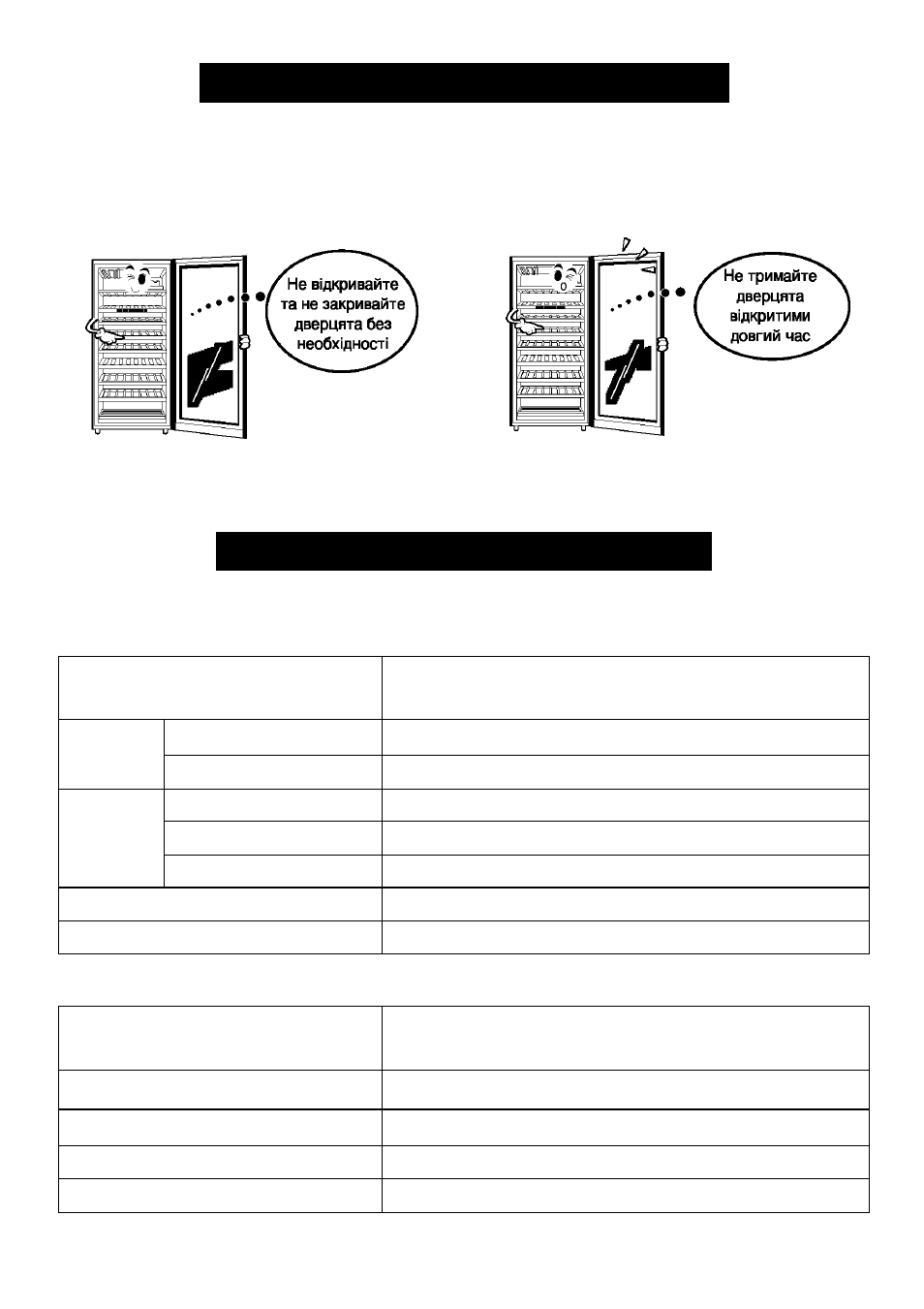 Не відкривайте та не закривайте дверцята без необхідності

Не тримайте дверцята відкритими довгий час